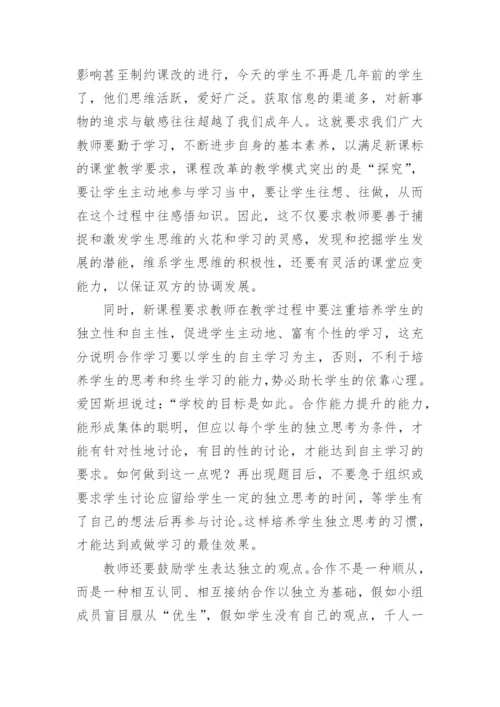 影响甚至制约课改的进行，今天的学生不再是几年前的学生了，他们思维活跃，爱好广泛。获取信息的渠道多，对新事物的追求与敏感往往超越了我们成年人。这就要求我们广大教师要勤于学习，不断进步自身的基本素养，以满足新课标的课堂教学要求，课程改革的教学模式突出的是“探究”，要让学生主动地参与学习当中，要让学生往想、往做，从而在这个过程中往感悟知识。因此，这不仅要求教师要善于捕捉和激发学生思维的火花和学习的灵感，发现和挖掘学生发展的潜能，维系学生思维的积极性，还要有灵活的课堂应变能力，以保证双方的协调发展。

同时，新课程要求教师在教学过程中要注重培养学生的独立性和自主性，促进学生主动地、富有个性的学习，这充分说明合作学习要以学生的自主学习为主，否则，不利于培养学生的思考和终生学习的能力，势必助长学生的依靠心理。爱因斯坦说过：“学校的目标是如此。合作能力提升的能力，能形成集体的聪明，但应以每个学生的独立思考为条件，才能有针对性地讨论，有目的性的讨论，才能达到自主学习的要求。如何做到这一点呢？再出现题目后，不要急于组织或要求学生讨论应留给学生一定的独立思考的时间，等学生有了自己的想法后再参与讨论。这样培养学生独立思考的习惯，才能达到或做学习的最佳效果。

教师还要鼓励学生表达独立的观点。合作不是一种顺从，而是一种相互认同、相互接纳合作以独立为基础，假如小组成员盲目服从“优生”，假如学生没有自己的观点，千人一